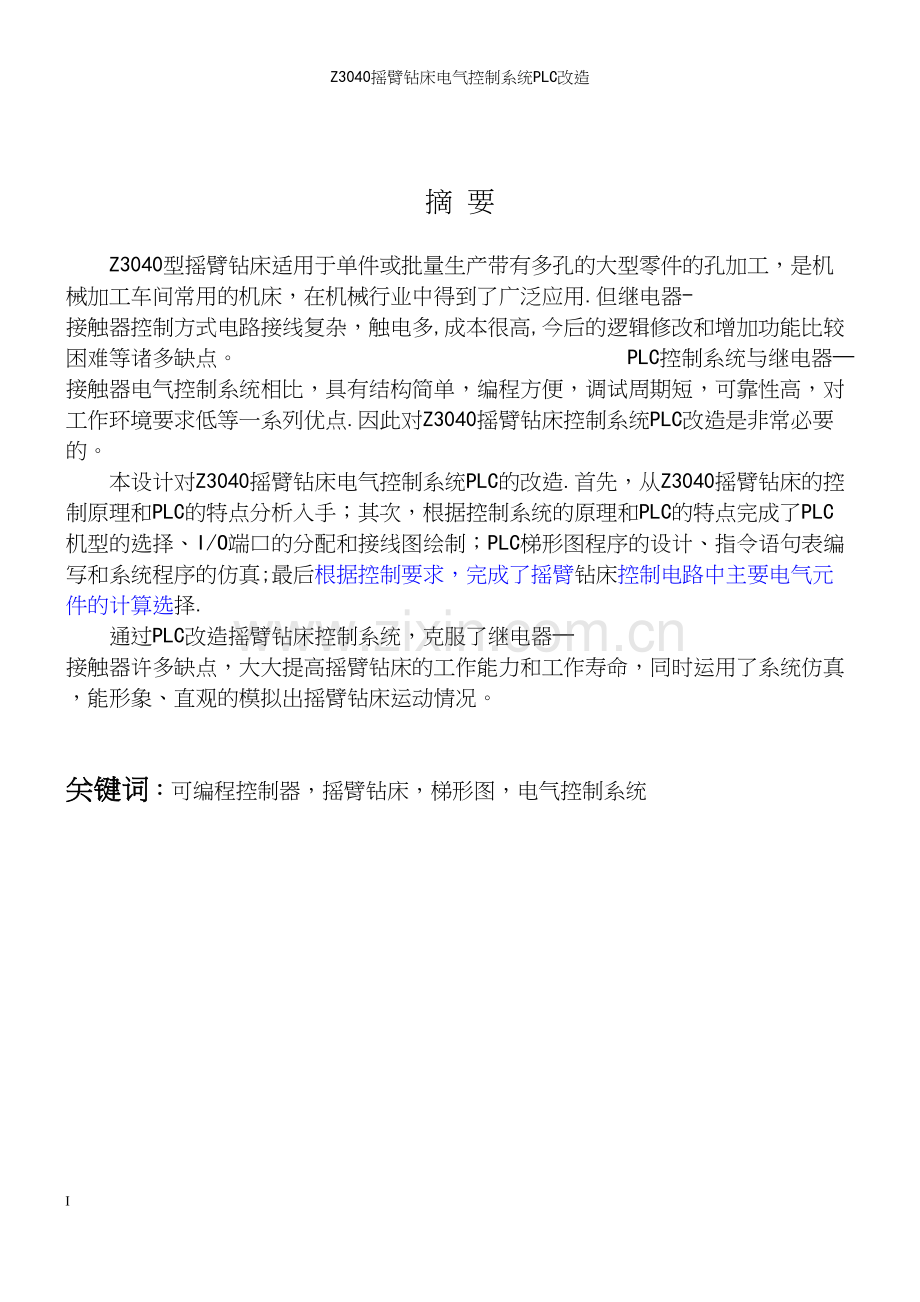 Z3040摇臂钻床电气控制系统PLC改造

摘 要

Z3040型摇臂钻床适用于单件或批量生产带有多孔的大型零件的孔加工，是机械加工车间常用的机床，在机械行业中得到了广泛应用.但继电器-接触器控制方式电路接线复杂，触电多,成本很高,今后的逻辑修改和增加功能比较困难等诸多缺点。 PLC控制系统与继电器—接触器电气控制系统相比，具有结构简单，编程方便，调试周期短，可靠性高，对工作环境要求低等一系列优点.因此对Z3040摇臂钻床控制系统PLC改造是非常必要的。

本设计对Z3040摇臂钻床电气控制系统PLC的改造.首先，从Z3040摇臂钻床的控制原理和PLC的特点分析入手；其次，根据控制系统的原理和PLC的特点完成了PLC机型的选择、I/O端口的分配和接线图绘制；PLC梯形图程序的设计、指令语句表编写和系统程序的仿真;最后根据控制要求，完成了摇臂钻床控制电路中主要电气元件的计算选择.

通过PLC改造摇臂钻床控制系统，克服了继电器—接触器许多缺点，大大提高摇臂钻床的工作能力和工作寿命，同时运用了系统仿真，能形象、直观的模拟出摇臂钻床运动情况。

关键词：可编程控制器，摇臂钻床，梯形图，电气控制系统

www.zixin.com.cn

I